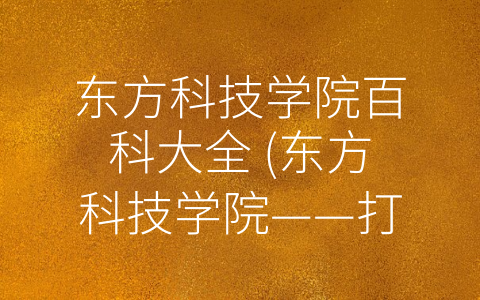 东方科技学院百科大全 (东方科技学院——打